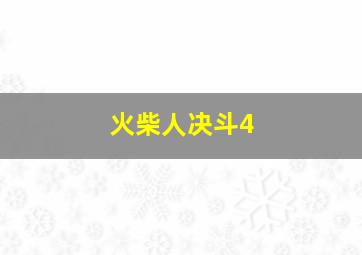 火柴人决斗4